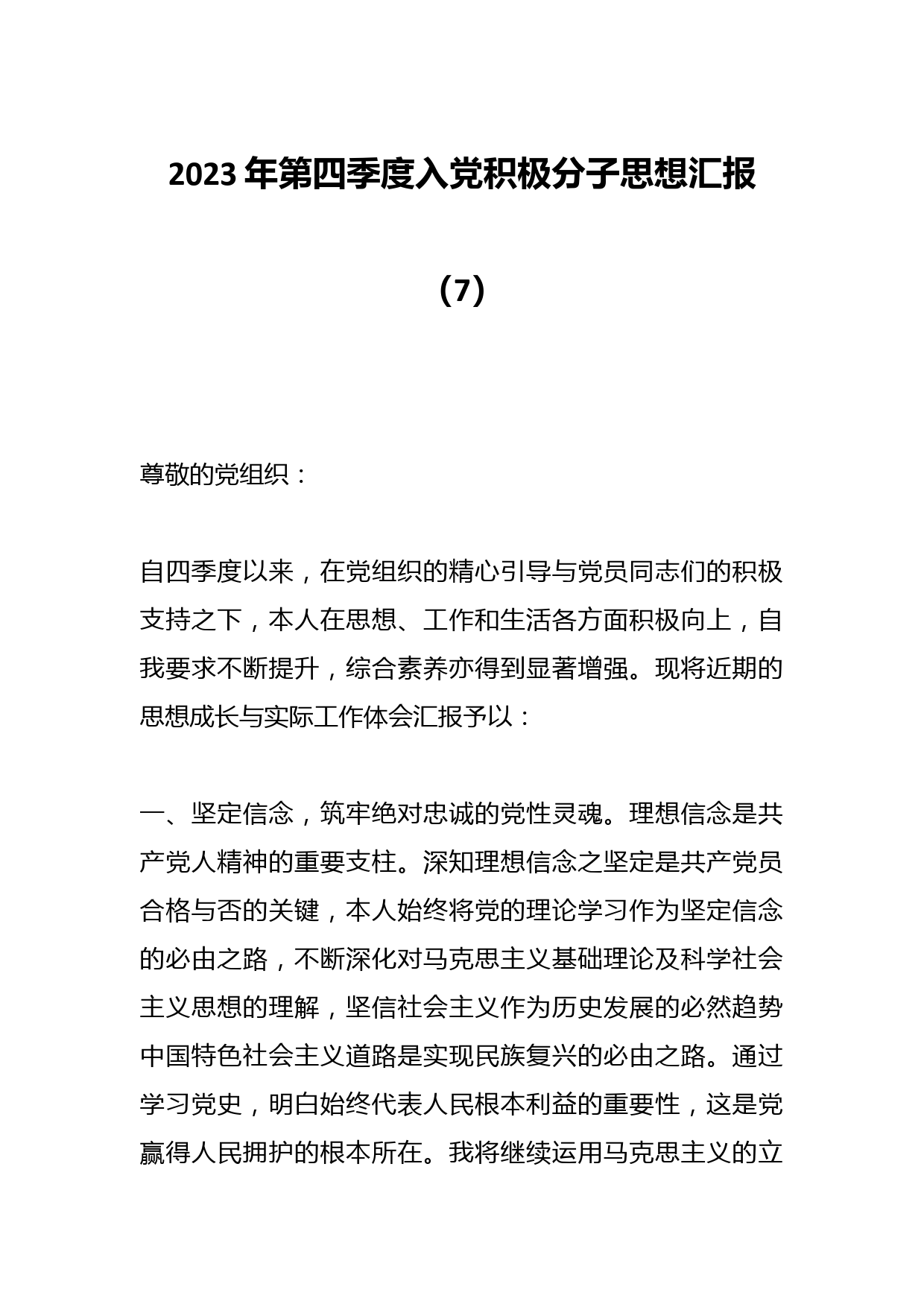 2023年第四季度入党积极分子思想汇报

（7）

尊敬的党组织：

自四季度以来，在党组织的精心引导与党员同志们的积极支持之下，本人在思想、工作和生活各方面积极向上，自我要求不断提升，综合素养亦得到显著增强。现将近期的思想成长与实际工作体会汇报予以：

一、坚定信念，筑牢绝对忠诚的党性灵魂。理想信念是共产党人精神的重要支柱。深知理想信念之坚定是共产党员合格与否的关键，本人始终将党的理论学习作为坚定信念的必由之路，不断深化对马克思主义基础理论及科学社会主义思想的理解，坚信社会主义作为历史发展的必然趋势中国特色社会主义道路是实现民族复兴的必由之路。通过学习党史，明白始终代表人民根本利益的重要性，这是党赢得人民拥护的根本所在。我将继续运用马克思主义的立